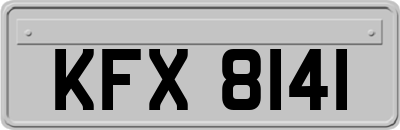 KFX 8141